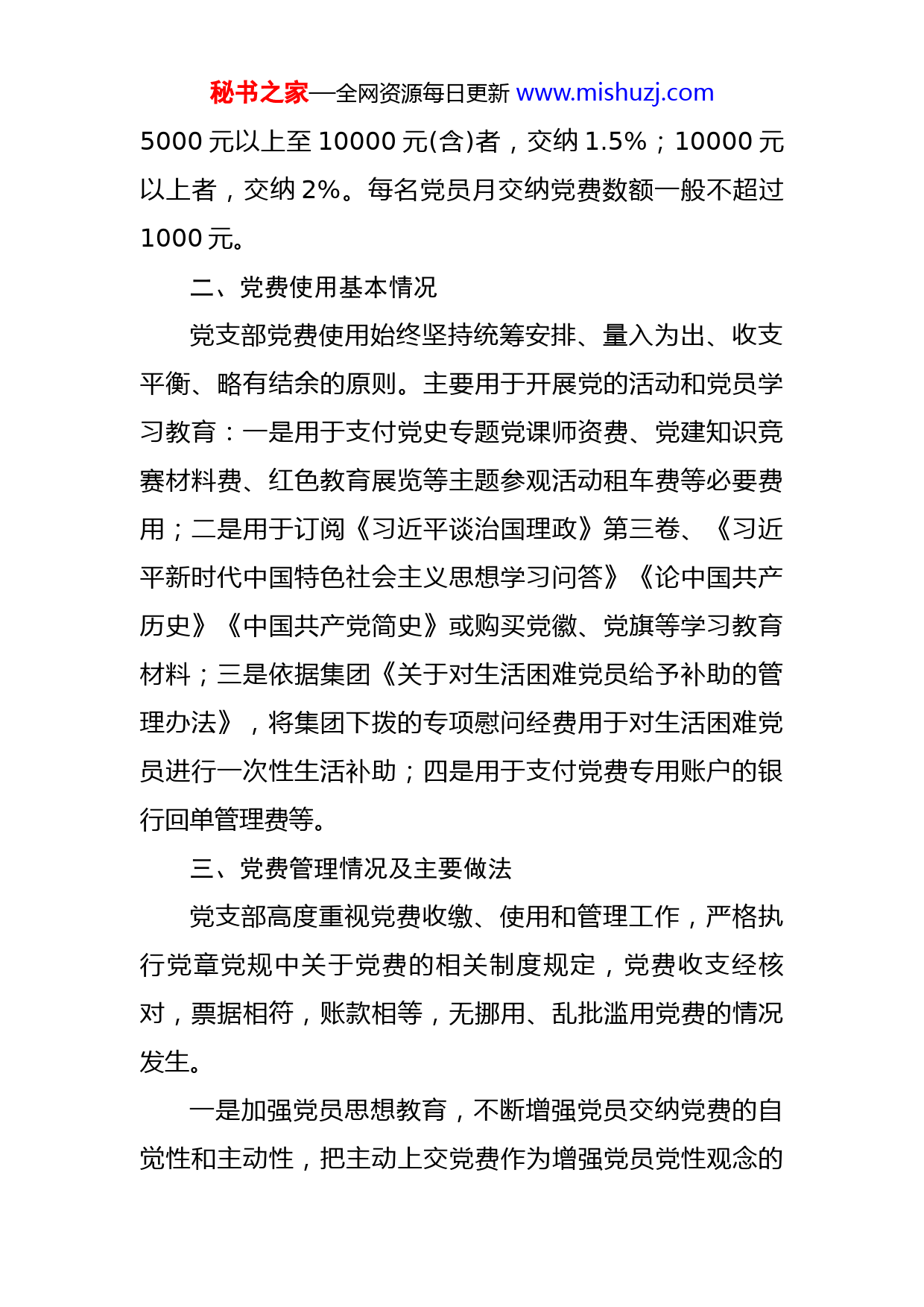 秘书之家—全网资源每日更新 www.mishuzj.com

5000 元以上至 10000 元(含)者，交纳 1.5%；10000 元以上者，交纳 2%。每名党员月交纳党费数额一般不超过 1000 元。

二、党费使用基本情况

党支部党费使用始终坚持统筹安排、量入为出、收支平衡、略有结余的原则。主要用于开展党的活动和党员学习教育：一是用于支付党史专题党课师资费、党建知识竞赛材料费、红色教育展览等主题参观活动租车费等必要费用；二是用于订阅《习近平谈治国理政》第三卷、《习近平新时代中国特色社会主义思想学习问答》《论中国共产历史》《中国共产党简史》或购买党徽、党旗等学习教育材料；三是依据集团《关于对生活困难党员给予补助的管理办法》，将集团下拨的专项慰问经费用于对生活困难党员进行一次性生活补助；四是用于支付党费专用账户的银行回单管理费等。

三、党费管理情况及主要做法

党支部高度重视党费收缴、使用和管理工作，严格执行党章党规中关于党费的相关制度规定，党费收支经核对，票据相符，账款相等，无挪用、乱批滥用党费的情况发生。

一是加强党员思想教育，不断增强党员交纳党费的自觉性和主动性，把主动上交党费作为增强党员党性观念的